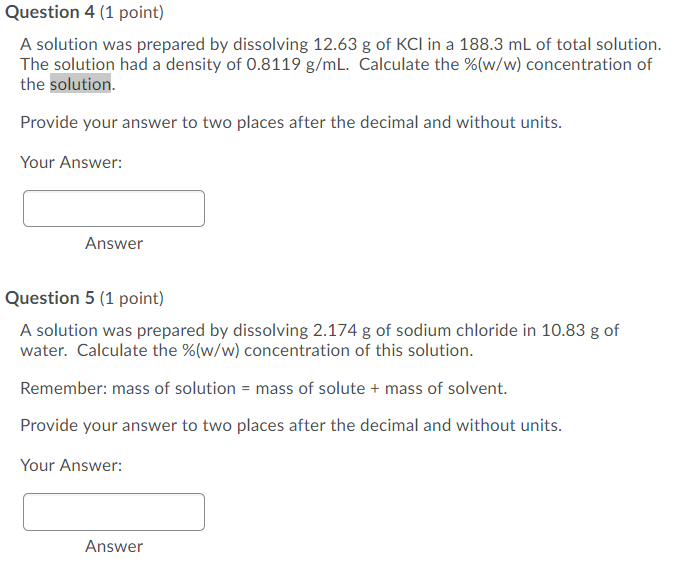 Question 4 (1 point)

A solution was prepared by dissolving 12.63 g of KCl in a 188.3 mL of total solution. The solution had a density of 0.8119 g/mL. Calculate the %(w/w) concentration of the solution.

Provide your answer to two places after the decimal and without units.

Your Answer:

Answer

Question 5 (1 point)

A solution was prepared by dissolving 2.174 g of sodium chloride in 10.83 g of water. Calculate the %(w/w) concentration of this solution.

Remember: mass of solution = mass of solute + mass of solvent.

Provide your answer to two places after the decimal and without units.

Your Answer:

Answer